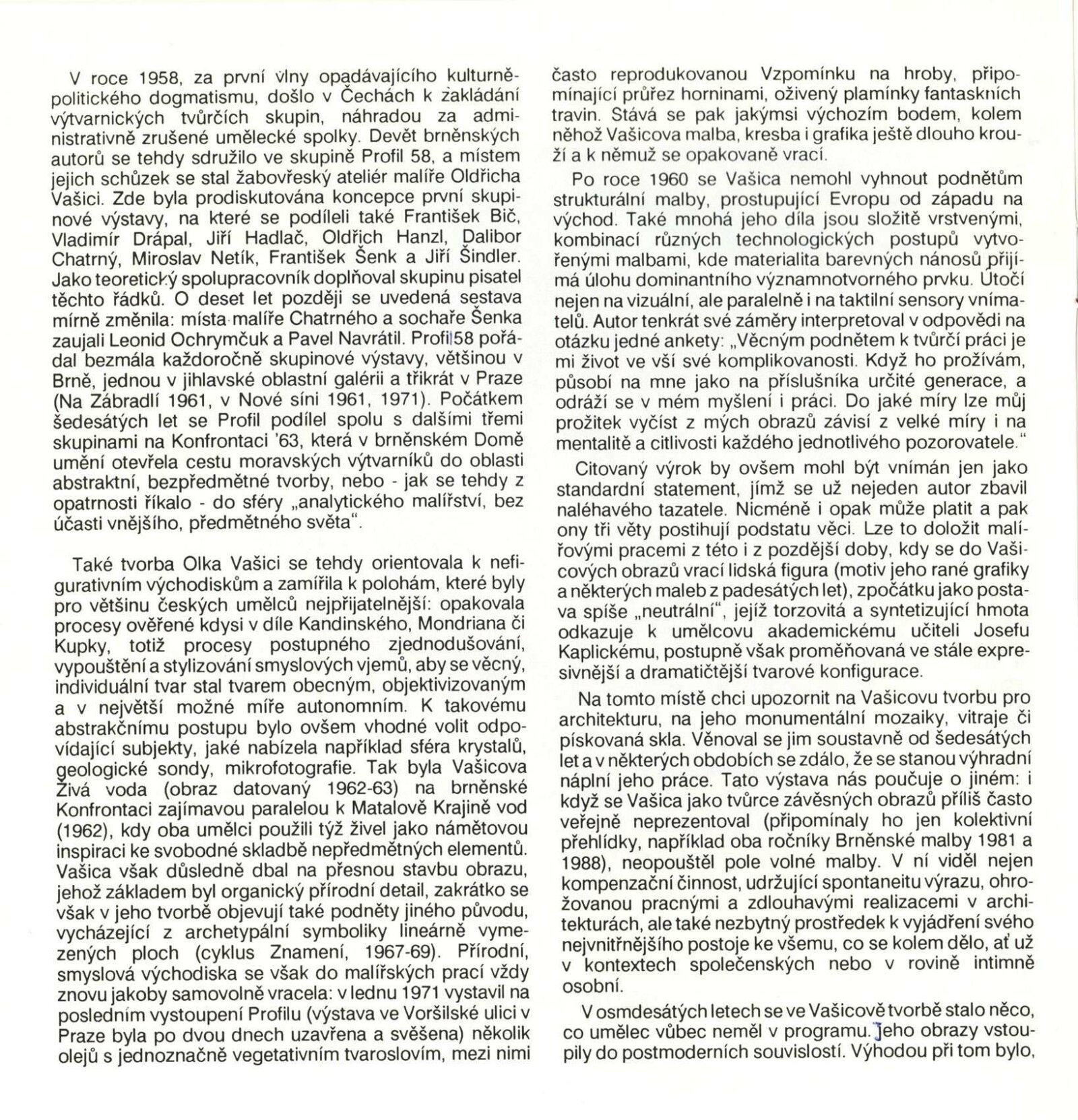 V roce 1958, za první vlny opadávajícího kulturněpolitického dogmatismu, došlo v Čechách k zakládání výtvarnických tvůrčích skupin, náhradou za administrativně zrušené umělecké spolky. Devět brněnských autorů se tehdy sdružilo ve skupině Profil 58, a místem jejich schůzek se stal žabovřeský ateliér malíře Oldřicha Vašici. Zde byla prodiskutována koncepce první skupinové výstavy, na které se podíleli také František Bič, Vladimír Drápal, Jiří Hadlač, Oldřich Hanzl, Dalibor Chatrný, Miroslav Netík, František Šenk a Jiří Šindler. Jako teoretický spolupracovník doplňoval skupinu pisatel těchto řádků. O deset let později se uvedená sestava mírně změnila: místa malíře Chatrného a sochaře Šenka zaujali Leonid Ochrymčuk a Pavel Navrátil. Profil 58 pořádal bezmála každoročně skupinové výstavy, většinou v Brně, jednou v jihlavské oblastní galérii a třikrát v Praze (Na Zábradlí 1961, v Nové síni 1961, 1971). Počátkem šedesátých let se Profil podílel spolu s dalšími třemi skupinami na Konfrontaci '63, která v brněnském Domě umění otevřela cestu moravských výtvarníků do oblasti abstraktní, bezpředmětné tvorby, nebo - jak se tehdy z opatrnosti říkalo - do sféry „analytického malířství, bez účasti vnějšího, předmětného světa".

Také tvorba Olka Vašici se tehdy orientovala k nefigurativním východiskům a zamířila k polohám, které byly pro většinu českých umělců nejpřijatelnější: opakovala procesy ověřené kdysi v díle Kandinského, Mondriana či Kupky, totiž procesy postupného zjednodušování, vypouštění a stylizování smyslových vjemů, aby se věcný, individuální tvar stal tvarem obecným, objektivizovaným a v největší možné míře autonomním. K takovému abstrakčnímu postupu bylo ovšem vhodné volit odpovídající subjekty, jaké nabízela například sféra krystalů, geologické sondy, mikrofotografie. Tak byla Vašicova Živá voda (obraz datovaný 1962-63) na brněnské Konfrontaci zajímavou paralelou k Matalově Krajině vod (1962), kdy oba umělci použili týž živel jako námětovou inspiraci ke svobodné skladbě nepředmětných elementů. Vašica však důsledně dbal na přesnou stavbu obrazu, jehož základem byl organický přírodní detail, zakrátko se však v jeho tvorbě objevují také podněty jiného původu, vycházející z archetypální symboliky lineárně vymezených ploch (cyklus Znamení, 1967-69). Přírodní, smyslová východiska se však do malířských prací vždy znovu jakoby samovolně vracela: v lednu 1971 vystavil na posledním vystoupení Profilu (výstava ve Voršilské ulici v Praze byla po dvou dnech uzavřena a svěšena) několik olejů s jednoznačně vegetativním tvaroslovím, mezi nimi často reprodukovanou Vzpomínku na hroby, připomínající průřez horninami, oživený plamínky fantaskních travin. Stává se pak jakýmsi výchozím bodem, kolem něhož Vašicova malba, kresba i grafika ještě dlouho krouží a k němuž se opakovaně vrací.

Po roce 1960 se Vašica nemohl vyhnout podnětům strukturální malby, prostupující Evropu od západu na východ. Také mnohá jeho díla jsou složitě vrstvenými, kombinací různých technologických postupů vytvořenými malbami, kde materialita barevných nánosů přijímá úlohu dominantního významnotvorného prvku. Útočí nejen na vizuální, ale paralelně i na taktilní sensory vnímatelů. Autor tenkrát své záměry interpretoval v odpovědi na otázku jedné ankety: „Věcným podnětem k tvůrčí práci je mi život ve vší své komplikovanosti. Když ho prožívám, působí na mne jako na příslušníka určité generace, a odráží se v mém myšlení i práci. Do jaké míry lze můj prožitek vyčíst z mých obrazů závisí z velké míry i na mentalitě a citlivosti každého jednotlivého pozorovatele."

Citovaný výrok by ovšem mohl být vnímán jen jako standardní statement, jímž se už nejeden autor zbavil naléhavého tazatele. Nicméně i opak může platit a pak ony tři věty postihují podstatu věci. Lze to doložit malířovými pracemi z této i z pozdější doby, kdy se do Vašicových obrazů vrací lidská figura (motiv jeho rané grafiky a některých maleb z padesátých let), zpočátku jako postava spíše „neutrální", jejíž torzovitá a syntetizující hmota odkazuje k umělcovu akademickému učiteli Josefu Kaplickému, postupně však proměňovaná ve stále expresivnější a dramatičtější tvarové konfigurace.

Na tomto místě chci upozornit na Vašicovu tvorbu pro architekturu, na jeho monumentální mozaiky, vitraje či pískovaná skla. Věnoval se jim soustavně od šedesátých let a v některých obdobích se zdálo, že se stanou výhradní náplní jeho práce. Tato výstava nás poučuje o jiném: i když se Vašica jako tvůrce závěsných obrazů příliš často veřejně neprezentoval (připomínaly ho jen kolektivní přehlídky, například oba ročníky Brněnské malby 1981 a 1988), neopouštěl pole volné malby. V ní viděl nejen kompenzační činnost, udržující spontaneitu výrazu, ohrožovanou pracnými a zdlouhavými realizacemi v architekturách, ale také nezbytný prostředek k vyjádření svého nejvnitřnějšího postoje ke všemu, co se kolem dělo, ať už v kontextech společenských nebo v rovině intimně osobní.

V osmdesátých letech se ve Vašicově tvorbě stalo něco, co umělec vůbec neměl v programu. Jeho obrazy vstoupily do postmoderních souvislostí. Výhodou při tom bylo,